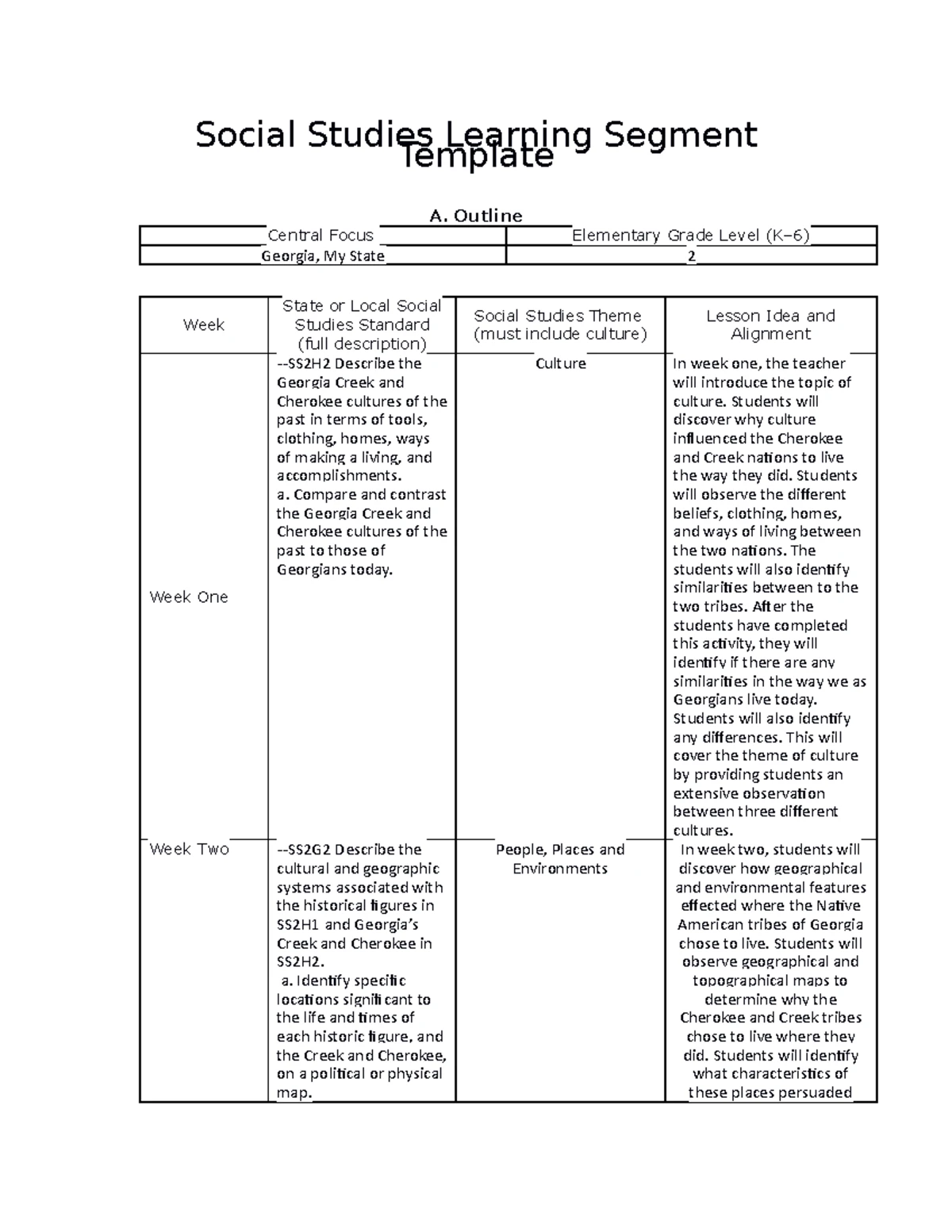 Social Studies Learning Segment Template

A. Outline

| Central Focus | Elementary Grade Level (K–6) |
|---|---|
| Georgia, My State | 2 |

| Week | State or Local Social Studies Standard (full description) | Social Studies Theme (must include culture) | Lesson Idea and Alignment |
|---|---|---|---|
| Week One | --SS2H2 Describe the Georgia Creek and Cherokee cultures of the past in terms of tools, clothing, homes, ways of making a living, and accomplishments. a. Compare and contrast the Georgia Creek and Cherokee cultures of the past to those of Georgians today. | Culture | In week one, the teacher will introduce the topic of culture. Students will discover why culture influenced the Cherokee and Creek nations to live the way they did. Students will observe the different beliefs, clothing, homes, and ways of living between the two nations. The students will also identify similarities between to the two tribes. After the students have completed this activity, they will identify if there are any similarities in the way we as Georgians live today. Students will also identify any differences. This will cover the theme of culture by providing students an extensive observation between three different cultures. |
| Week Two | --SS2G2 Describe the cultural and geographic systems associated with the historical figures in SS2H1 and Georgia's Creek and Cherokee in SS2H2. a. Identify specific locations significant to the life and times of each historic figure, and the Creek and Cherokee, on a political or physical map. | People, Places and Environments | In week two, students will discover how geographical and environmental features effected where the Native American tribes of Georgia chose to live. Students will observe geographical and topographical maps to determine why the Cherokee and Creek tribes chose to live where they did. Students will identify what characteristics of these places persuaded |